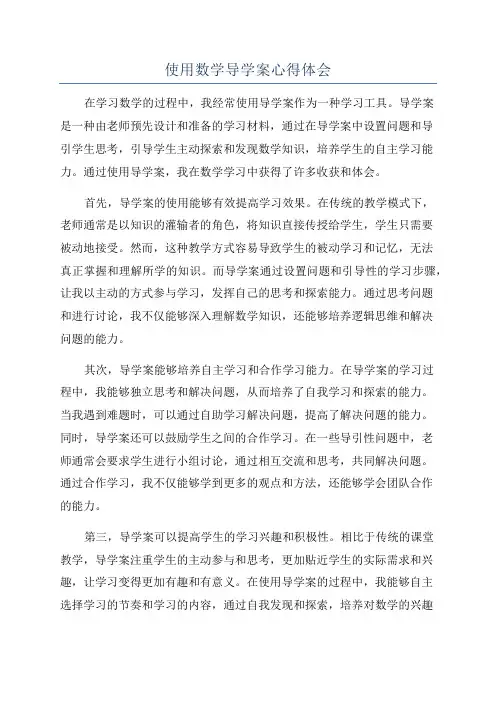 使用数学导学案心得体会

在学习数学的过程中，我经常使用导学案作为一种学习工具。导学案是一种由老师预先设计和准备的学习材料，通过在导学案中设置问题和导引学生思考，引导学生主动探索和发现数学知识，培养学生的自主学习能力。通过使用导学案，我在数学学习中获得了许多收获和体会。

首先，导学案的使用能够有效提高学习效果。在传统的教学模式下，老师通常是以知识的灌输者的角色，将知识直接传授给学生，学生只需要被动地接受。然而，这种教学方式容易导致学生的被动学习和记忆，无法真正掌握和理解所学的知识。而导学案通过设置问题和引导性的学习步骤，让我以主动的方式参与学习，发挥自己的思考和探索能力。通过思考问题和进行讨论，我不仅能够深入理解数学知识，还能够培养逻辑思维和解决问题的能力。

其次，导学案能够培养自主学习和合作学习能力。在导学案的学习过程中，我能够独立思考和解决问题，从而培养了自我学习和探索的能力。当我遇到难题时，可以通过自助学习解决问题，提高了解决问题的能力。同时，导学案还可以鼓励学生之间的合作学习。在一些导引性问题中，老师通常会要求学生进行小组讨论，通过相互交流和思考，共同解决问题。通过合作学习，我不仅能够学到更多的观点和方法，还能够学会团队合作的能力。

第三，导学案可以提高学生的学习兴趣和积极性。相比于传统的课堂教学，导学案注重学生的主动参与和思考，更加贴近学生的实际需求和兴趣，让学习变得更加有趣和有意义。在使用导学案的过程中，我能够自主选择学习的节奏和学习的内容，通过自我发现和探索，培养对数学的兴趣